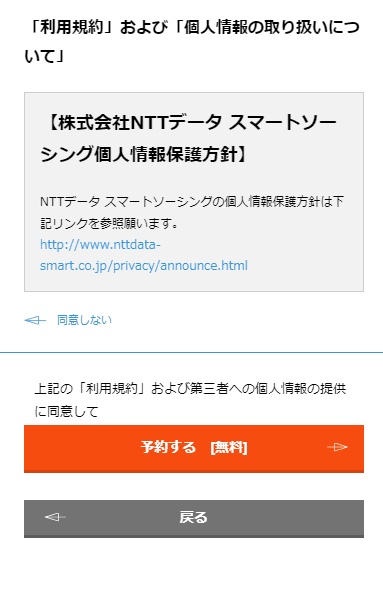 「利用規約」および「個人情報の取り扱いについて」

【株式会社NTTデータ スマートソーシング個人情報保護方針】

NTTデータ スマートソーシングの個人情報保護方針は下記リンクを参照願います。
http://www.nttdata-smart.co.jp/privacy/announce.html

同意しない

上記の「利用規約」および第三者への個人情報の提供に同意して

予約する [無料]

戻る